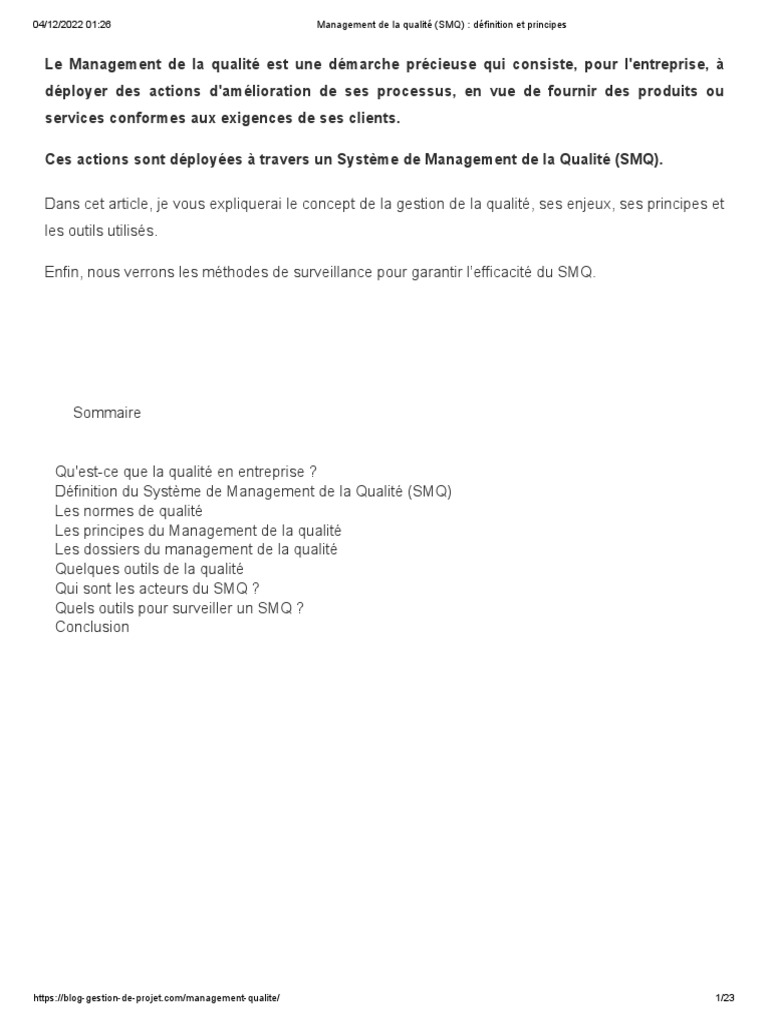 04/12/2022 01:26 Management de la qualité (SMQ) : définition et principes

Le Management de la qualité est une démarche précieuse qui consiste, pour l'entreprise, à déployer des actions d'amélioration de ses processus, en vue de fournir des produits ou services conformes aux exigences de ses clients.

Ces actions sont déployées à travers un Système de Management de la Qualité (SMQ).

Dans cet article, je vous expliquerai le concept de la gestion de la qualité, ses enjeux, ses principes et les outils utilisés.

Enfin, nous verrons les méthodes de surveillance pour garantir l'efficacité du SMQ.

Sommaire

Qu'est-ce que la qualité en entreprise ?
Définition du Système de Management de la Qualité (SMQ)
Les normes de qualité
Les principes du Management de la qualité
Les dossiers du management de la qualité
Quelques outils de la qualité
Qui sont les acteurs du SMQ ?
Quels outils pour surveiller un SMQ ?
Conclusion

https://blog-gestion-de-projet.com/management-qualite/ 1/23